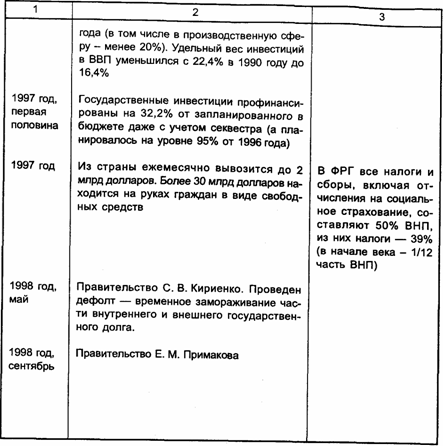 | 1 | 2 | 3 |
|---|---|---|
| | года (в том числе в производственную сферу – менее 20%). Удельный вес инвестиций в ВВП уменьшился с 22,4% в 1990 году до 16,4% | |
| 1997 год, первая половина | Государственные инвестиции профинансированы на 32,2% от запланированного в бюджете даже с учетом секвестра (а планировалось на уровне 95% от 1996 года) | |
| 1997 год | Из страны ежемесячно вывозится до 2 млрд долларов. Более 30 млрд долларов находится на руках граждан в виде свободных средств | В ФРГ все налоги и сборы, включая отчисления на социальное страхование, составляют 50% ВНП, из них налоги — 39% (в начале века – 1/12 часть ВНП) |
| 1998 год, май | Правительство С. В. Кириенко. Проведен дефолт — временное замораживание части внутреннего и внешнего государственного долга. | |
| 1998 год, сентябрь | Правительство Е. М. Примакова | |